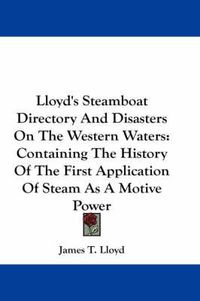 Lloyd's Steamboat Directory And Disasters On The Western Waters: Containing The History Of The First Application Of Steam As A Motive Power

James T. Lloyd